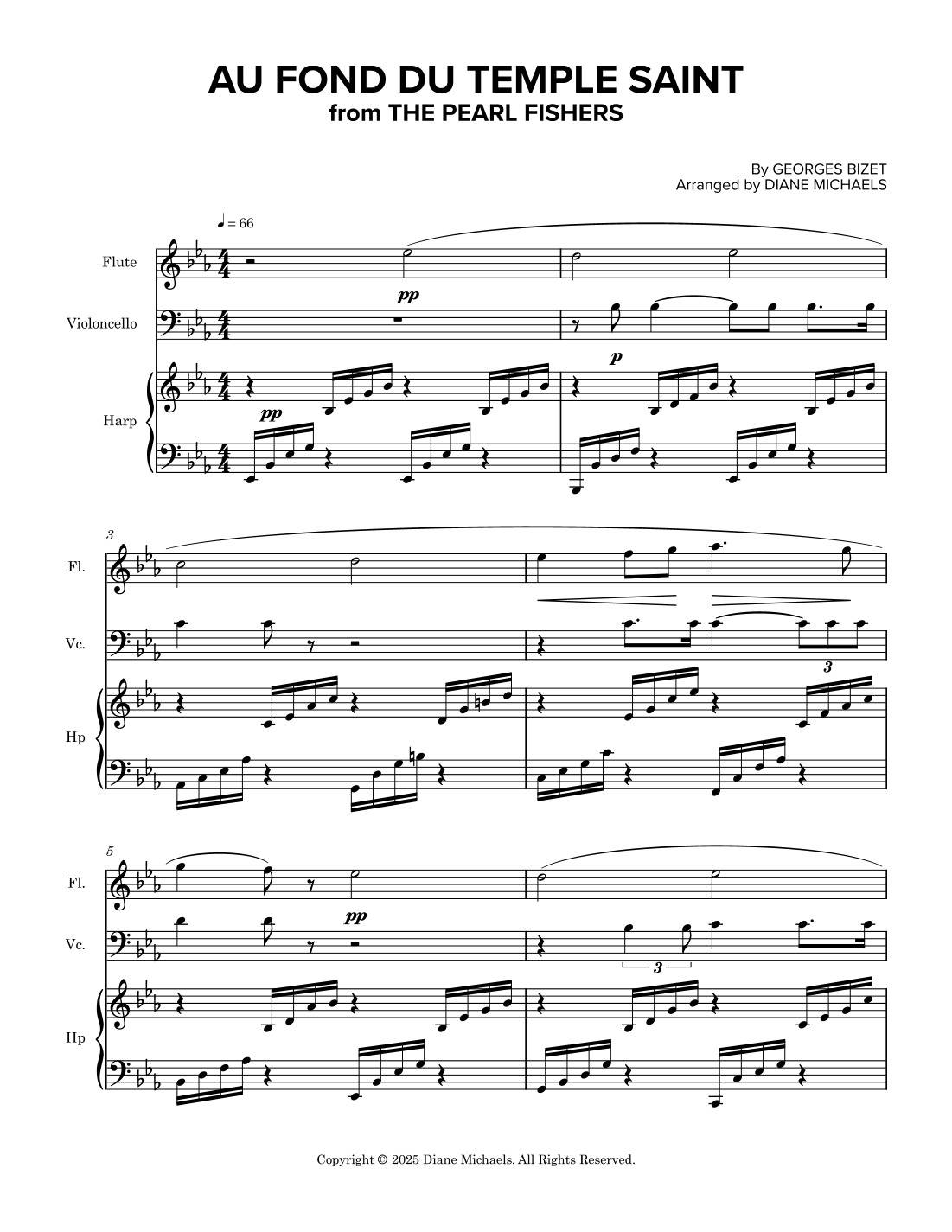 AU FOND DU TEMPLE SAINT
from THE PEARL FISHERS

By GEORGES BIZET
Arranged by DIANE MICHAELS

♩ = 66

Flute

Violoncello

Harp

pp

p

pp

3

Fl.

Vc.

Hp

3

5

Fl.

Vc.

Hp

pp

3

Copyright © 2025 Diane Michaels. All Rights Reserved.